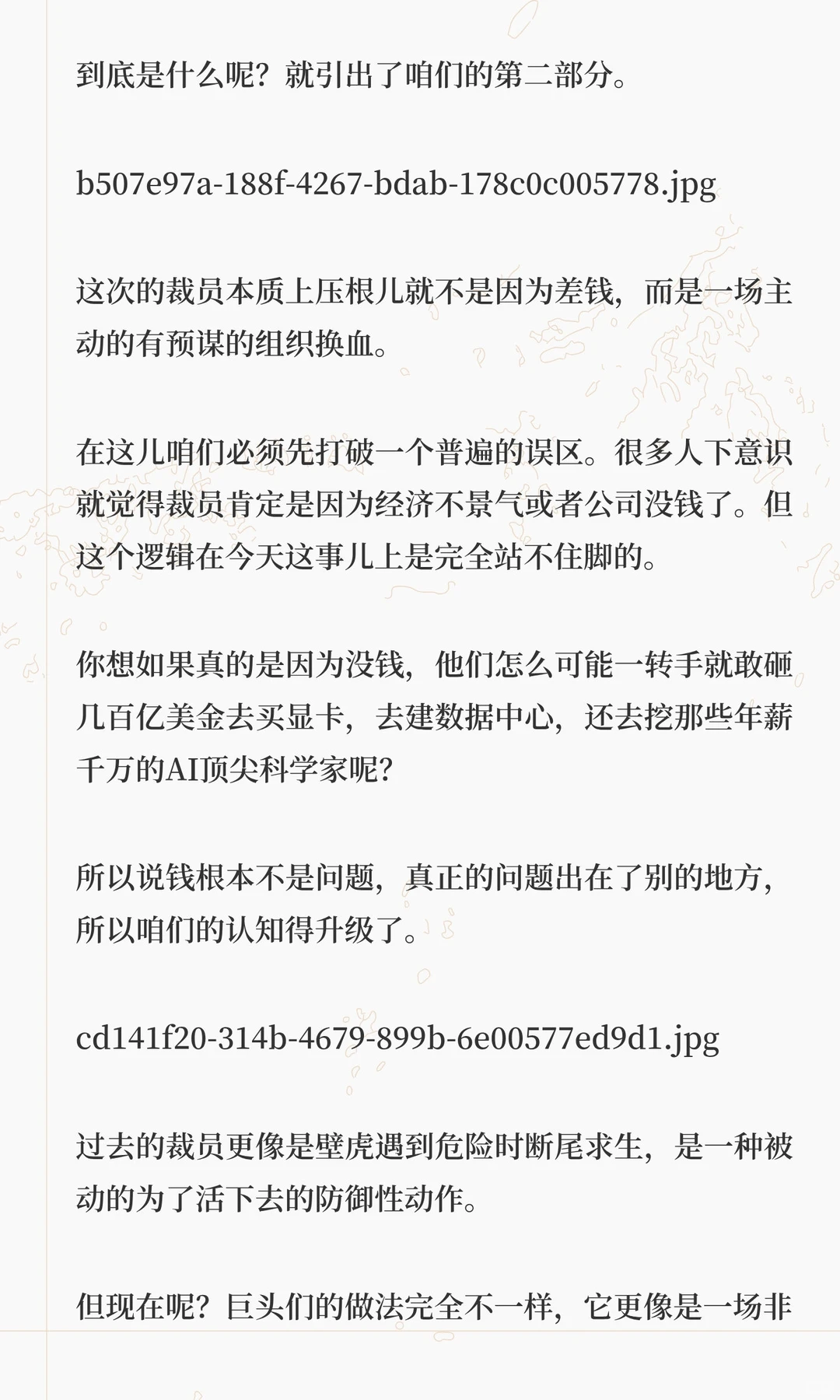 到底是什么呢？就引出了咱们的第二部分。

b507e97a-188f-4267-bdab-178c0c005778.jpg

这次的裁员本质上压根儿就不是因为差钱，而是一场主动的有预谋的组织换血。

在这儿咱们必须先打破一个普遍的误区。很多人下意识就觉得裁员肯定是因为经济不景气或者公司没钱了。但这个逻辑在今天这事儿上是完全站不住脚的。

你想如果真的是因为没钱，他们怎么可能一转手就敢砸几百亿美金去买显卡，去建数据中心，还去挖那些年薪千万的AI顶尖科学家呢？

所以说钱根本不是问题，真正的问题出在了别的地方，所以咱们的认知得升级了。

cd141f20-314b-4679-899b-6e00577ed9d1.jpg

过去的裁员更像是壁虎遇到危险时断尾求生，是一种被动的为了活下去的防御性动作。

但现在呢？巨头们的做法完全不一样，它更像是一场非